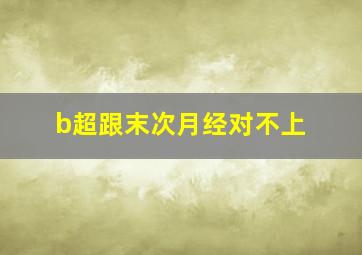 b超跟末次月经对不上